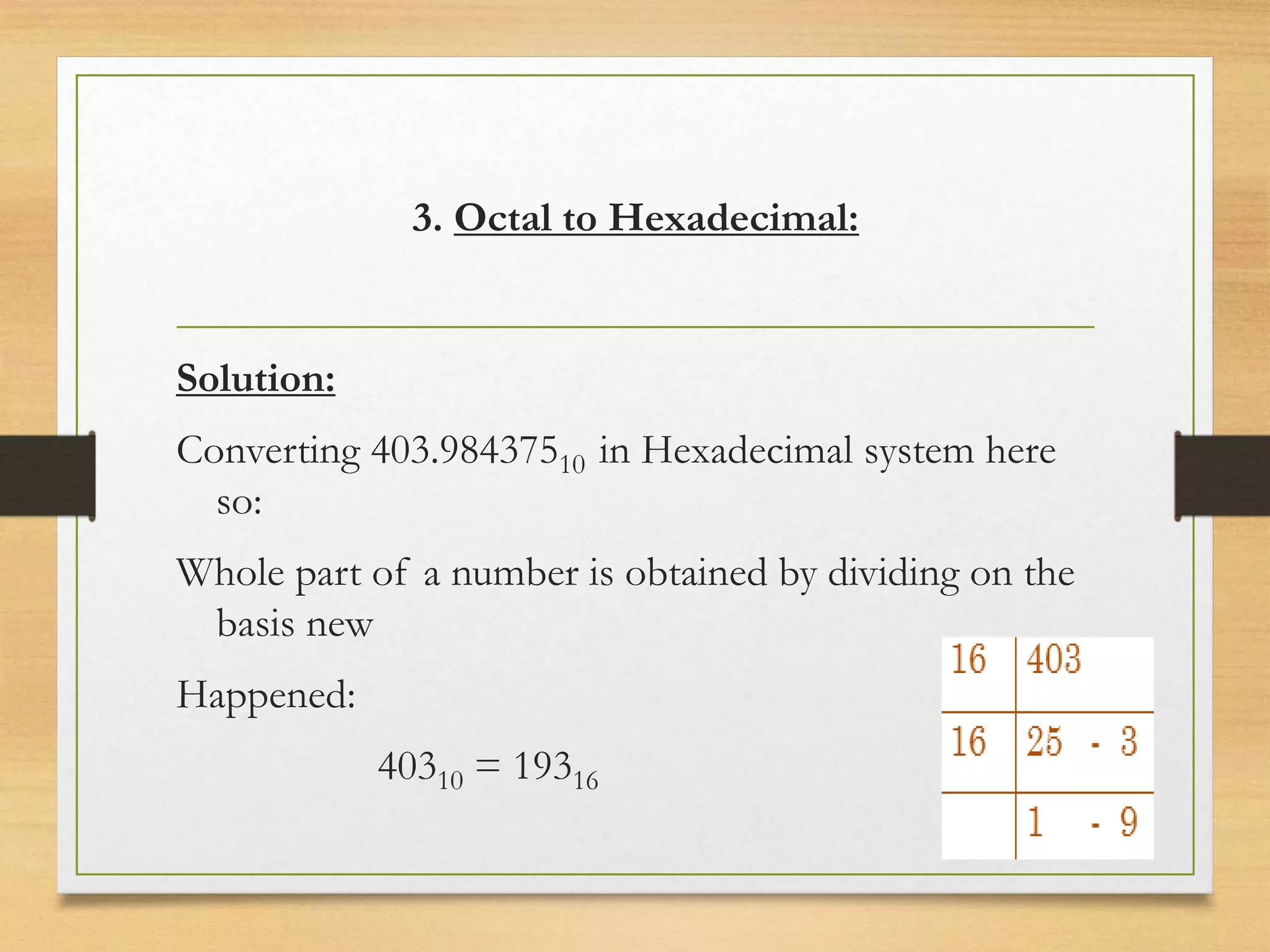 3. Octal to Hexadecimal:

Solution:

Converting $403.984375_{10}$ in Hexadecimal system here so:

Whole part of a number is obtained by dividing on the basis new

Happened:

$403_{10} = 193_{16}$

| 16 | 403 |
|---|---|
| 16 | 25 - 3 |
| | 1 - 9 |